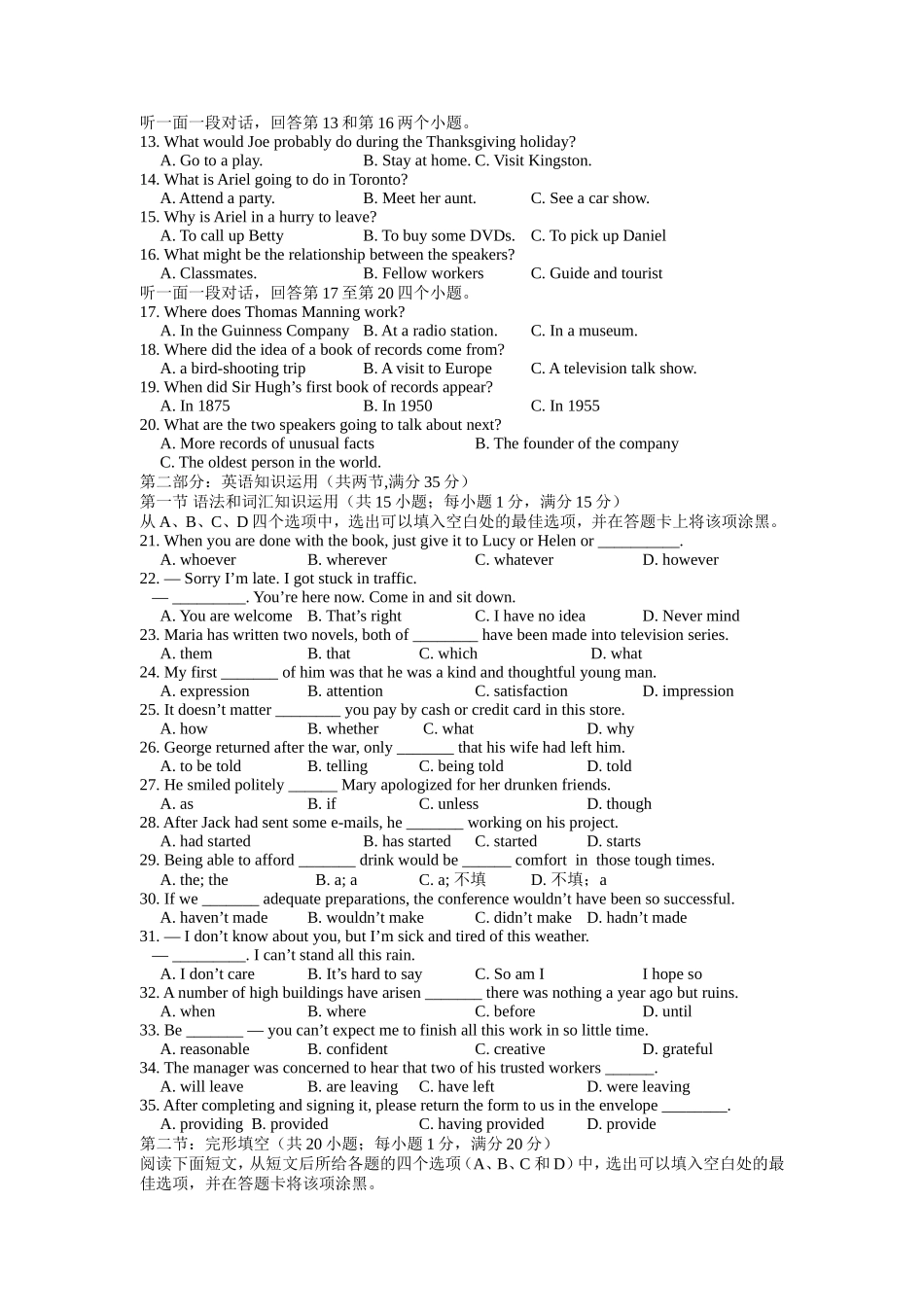 听一面一段对话，回答第 13 和第 16 两个小题。
13. What would Joe probably do during the Thanksgiving holiday?
A. Go to a play.    B. Stay at home. C. Visit Kingston.
14. What is Ariel going to do in Toronto?
A. Attend a party.    B. Meet her aunt.    C. See a car show.
15. Why is Ariel in a hurry to leave?
A. To call up Betty    B. To buy some DVDs.    C. To pick up Daniel
16. What might be the relationship between the speakers?
A. Classmates.    B. Fellow workers    C. Guide and tourist
听一面一段对话，回答第 17 至第 20 四个小题。
17. Where does Thomas Manning work?
A. In the Guinness Company    B. At a radio station.    C. In a museum.
18. Where did the idea of a book of records come from?
A. a bird-shooting trip    B. A visit to Europe    C. A television talk show.
19. When did Sir Hugh's first book of records appear?
A. In 1875    B. In 1950    C. In 1955
20. What are the two speakers going to talk about next?
A. More records of unusual facts    B. The founder of the company
C. The oldest person in the world.
第二部分：英语知识运用（共两节,满分 35 分）
第一节 语法和词汇知识运用（共 15 小题；每小题 1 分，满分 15 分）
从 A、B、C、D 四个选项中，选出可以填入空白处的最佳选项，并在答题卡上将该项涂黑。
21. When you are done with the book, just give it to Lucy or Helen or __________.
A. whoever    B. wherever    C. whatever    D. however
22. — Sorry I'm late. I got stuck in traffic.
— _________. You're here now. Come in and sit down.
A. You are welcome    B. That's right    C. I have no idea    D. Never mind
23. Maria has written two novels, both of ________ have been made into television series.
A. them    B. that    C. which    D. what
24. My first _______ of him was that he was a kind and thoughtful young man.
A. expression    B. attention    C. satisfaction    D. impression
25. It doesn't matter ________ you pay by cash or credit card in this store.
A. how    B. whether    C. what    D. why
26. George returned after the war, only _______ that his wife had left him.
A. to be told    B. telling    C. being told    D. told
27. He smiled politely ______ Mary apologized for her drunken friends.
A. as    B. if    C. unless    D. though
28. After Jack had sent some e-mails, he _______ working on his project.
A. had started    B. has started    C. started    D. starts
29. Being able to afford _______ drink would be ______ comfort in those tough times.
A. the; the    B. a; a    C. a; 不填    D. 不填；a
30. If we _______ adequate preparations, the conference wouldn't have been so successful.
A. haven't made    B. wouldn't make    C. didn't make    D. hadn't made
31. — I don't know about you, but I'm sick and tired of this weather.
— _________. I can't stand all this rain.
A. I don't care    B. It's hard to say    C. So am I    I hope so
32. A number of high buildings have arisen _______ there was nothing a year ago but ruins.
A. when    B. where    C. before    D. until
33. Be _______ — you can't expect me to finish all this work in so little time.
A. reasonable    B. confident    C. creative    D. grateful
34. The manager was concerned to hear that two of his trusted workers ______.
A. will leave    B. are leaving    C. have left    D. were leaving
35. After completing and signing it, please return the form to us in the envelope ________.
A. providing  B. provided    C. having provided    D. provide
第二节：完形填空（共 20 小题；每小题 1 分，满分 20 分）
阅读下面短文，从短文后所给各题的四个选项（A、B、C 和 D）中，选出可以填入空白处的最佳选项，并在答题卡将该项涂黑。